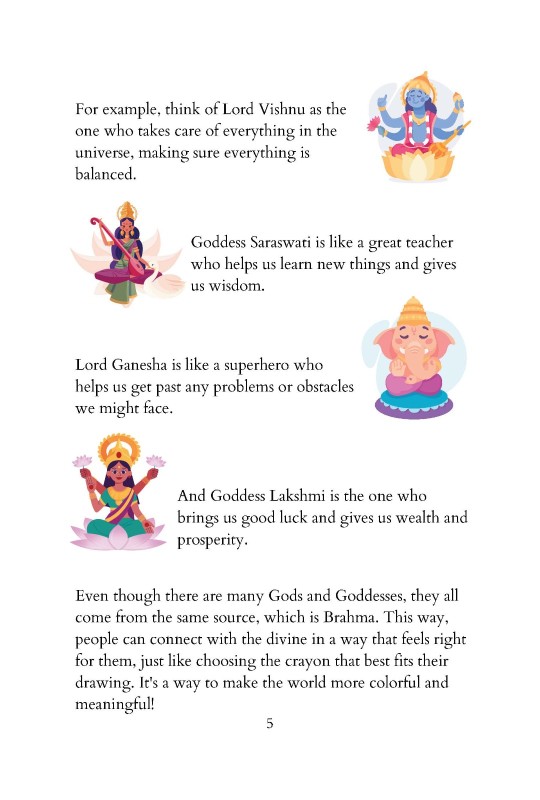 For example, think of Lord Vishnu as the one who takes care of everything in the universe, making sure everything is balanced.

Goddess Saraswati is like a great teacher who helps us learn new things and gives us wisdom.

Lord Ganesha is like a superhero who helps us get past any problems or obstacles we might face.

And Goddess Lakshmi is the one who brings us good luck and gives us wealth and prosperity.

Even though there are many Gods and Goddesses, they all come from the same source, which is Brahma. This way, people can connect with the divine in a way that feels right for them, just like choosing the crayon that best fits their drawing. It's a way to make the world more colorful and meaningful!

5